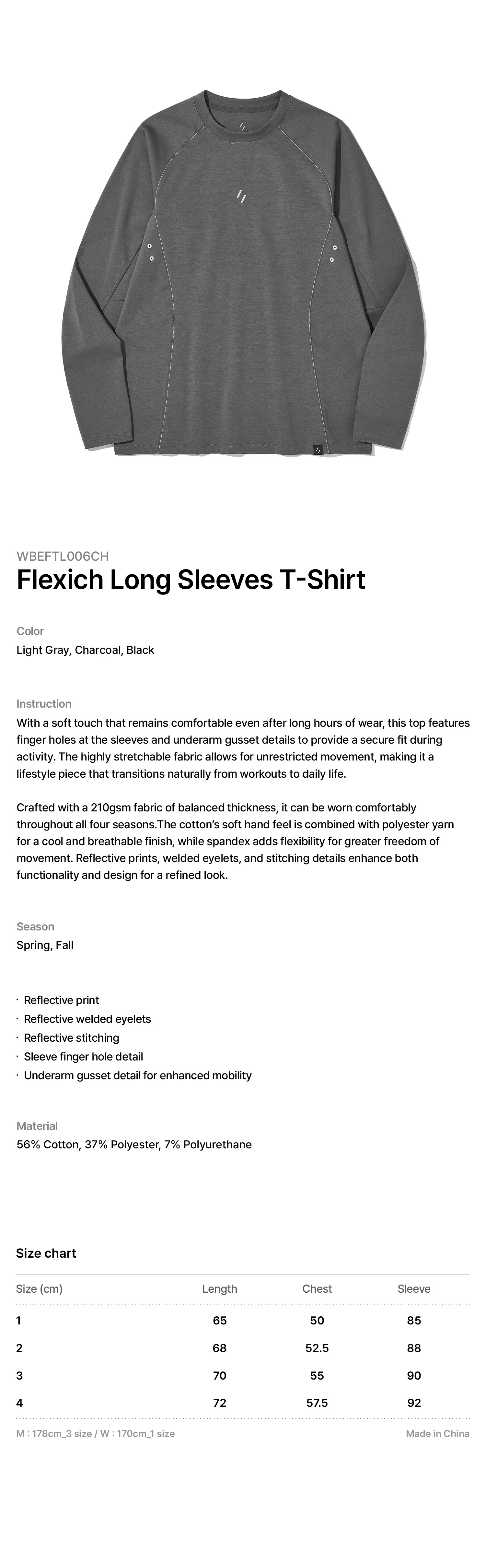 WBEFTL006CH
Flexich Long Sleeves T-Shirt

Color
Light Gray, Charcoal, Black

Instruction
With a soft touch that remains comfortable even after long hours of wear, this top features finger holes at the sleeves and underarm gusset details to provide a secure fit during activity. The highly stretchable fabric allows for unrestricted movement, making it a lifestyle piece that transitions naturally from workouts to daily life.

Crafted with a 210gsm fabric of balanced thickness, it can be worn comfortably throughout all four seasons.The cotton's soft hand feel is combined with polyester yarn for a cool and breathable finish, while spandex adds flexibility for greater freedom of movement. Reflective prints, welded eyelets, and stitching details enhance both functionality and design for a refined look.

Season
Spring, Fall

· Reflective print
· Reflective welded eyelets
· Reflective stitching
· Sleeve finger hole detail
· Underarm gusset detail for enhanced mobility

Material
56% Cotton, 37% Polyester, 7% Polyurethane

Size chart

| Size (cm) | Length | Chest | Sleeve |
|---|---|---|---|
| 1 | 65 | 50 | 85 |
| 2 | 68 | 52.5 | 88 |
| 3 | 70 | 55 | 90 |
| 4 | 72 | 57.5 | 92 |

M : 178cm_3 size / W : 170cm_1 size
Made in China